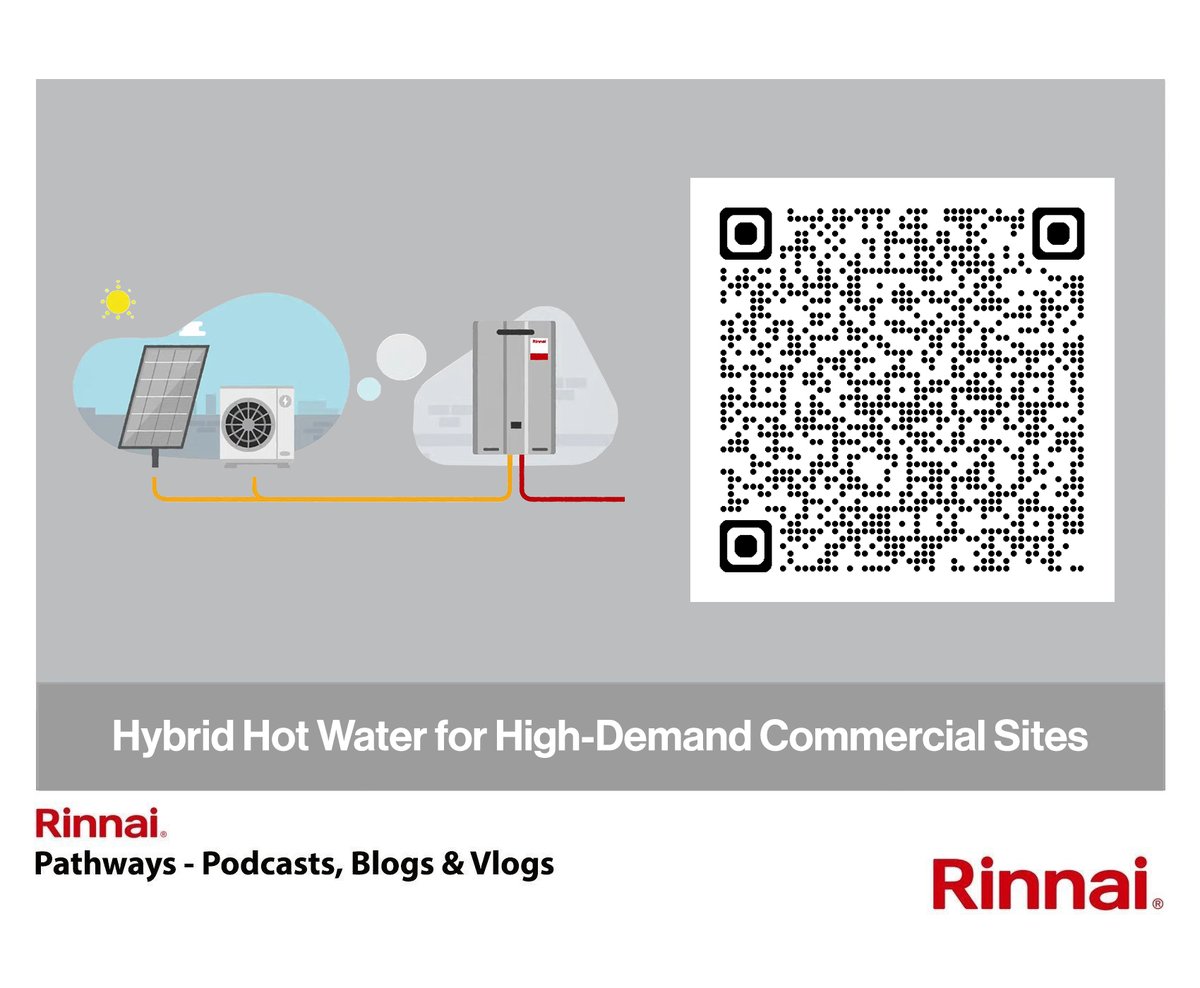 Rinnai

Hybrid Hot Water for High-Demand Commercial Sites

Rinnai®
Pathways - Podcasts, Blogs & Vlogs

Rinnai®